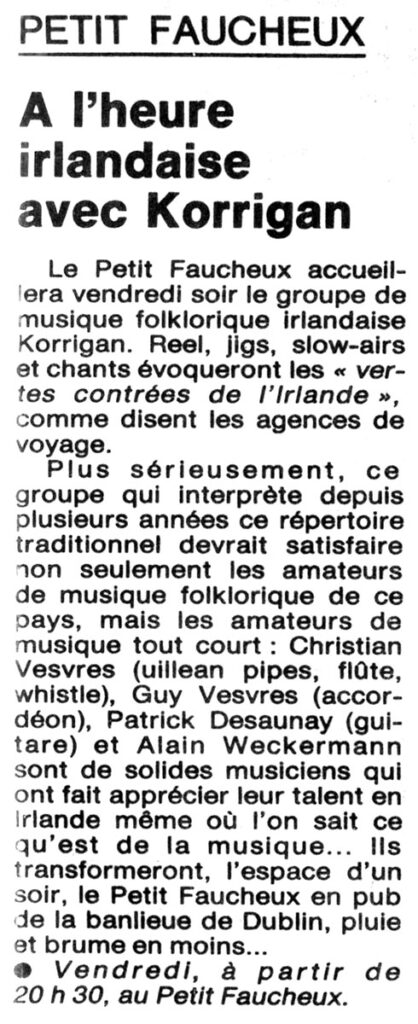 PETIT FAUCHEUX

A l'heure irlandaise avec Korrigan

Le Petit Faucheux accueillera vendredi soir le groupe de musique folklorique irlandaise Korrigan. Reel, jigs, slow-airs et chants évoqueront les « vertes contrées de l'Irlande », comme disent les agences de voyage.

Plus sérieusement, ce groupe qui interprète depuis plusieurs années ce répertoire traditionnel devrait satisfaire non seulement les amateurs de musique folklorique de ce pays, mais les amateurs de musique tout court : Christian Vesvres (uillean pipes, flûte, whistle), Guy Vesvres (accordéon), Patrick Desaunay (guitare) et Alain Weckermann sont de solides musiciens qui ont fait apprécier leur talent en Irlande même où l'on sait ce qu'est de la musique... Ils transformeront, l'espace d'un soir, le Petit Faucheux en pub de la banlieue de Dublin, pluie et brume en moins...

● Vendredi, à partir de 20 h 30, au Petit Faucheux.